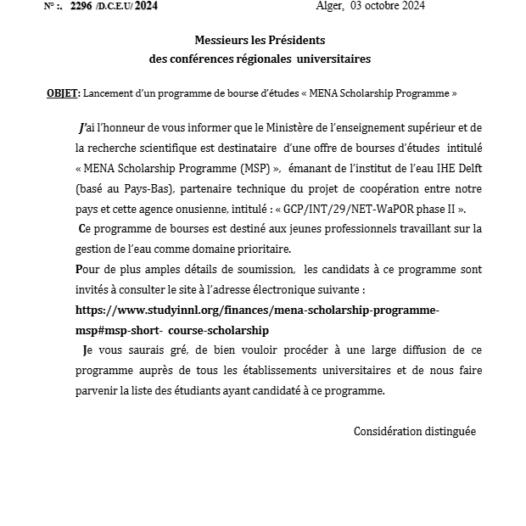 N° :. 2296 /D.C.E.U/ 2024

Alger, 03 octobre 2024

Messieurs les Présidents
des conférences régionales universitaires

OBJET: Lancement d'un programme de bourse d'études « MENA Scholarship Programme »

J'ai l'honneur de vous informer que le Ministère de l'enseignement supérieur et de la recherche scientifique est destinataire d'une offre de bourses d'études intitulé « MENA Scholarship Programme (MSP) », émanant de l'institut de l'eau IHE Delft (basé au Pays-Bas), partenaire technique du projet de coopération entre notre pays et cette agence onusienne, intitulé : « GCP/INT/29/NET-WaPOR phase II ».

Ce programme de bourses est destiné aux jeunes professionnels travaillant sur la gestion de l'eau comme domaine prioritaire.

Pour de plus amples détails de soumission, les candidats à ce programme sont invités à consulter le site à l'adresse électronique suivante :

https://www.studyinnl.org/finances/mena-scholarship-programme-msp#msp-short- course-scholarship

Je vous saurais gré, de bien vouloir procéder à une large diffusion de ce programme auprès de tous les établissements universitaires et de nous faire parvenir la liste des étudiants ayant candidaté à ce programme.

Considération distinguée